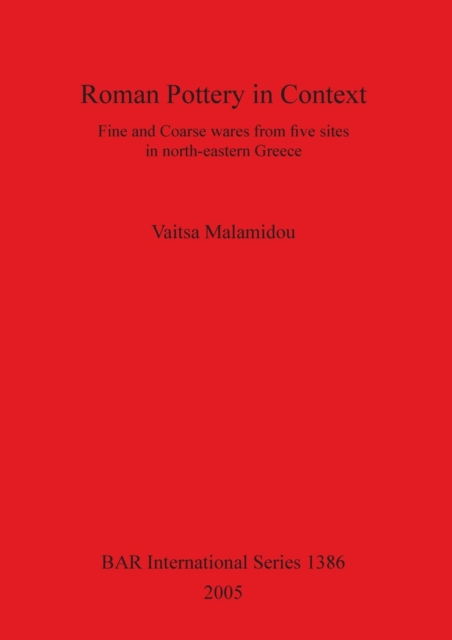 Roman Pottery in Context

Fine and Coarse wares from five sites in north-eastern Greece

Vaitsa Malamidou

BAR International Series 1386

2005